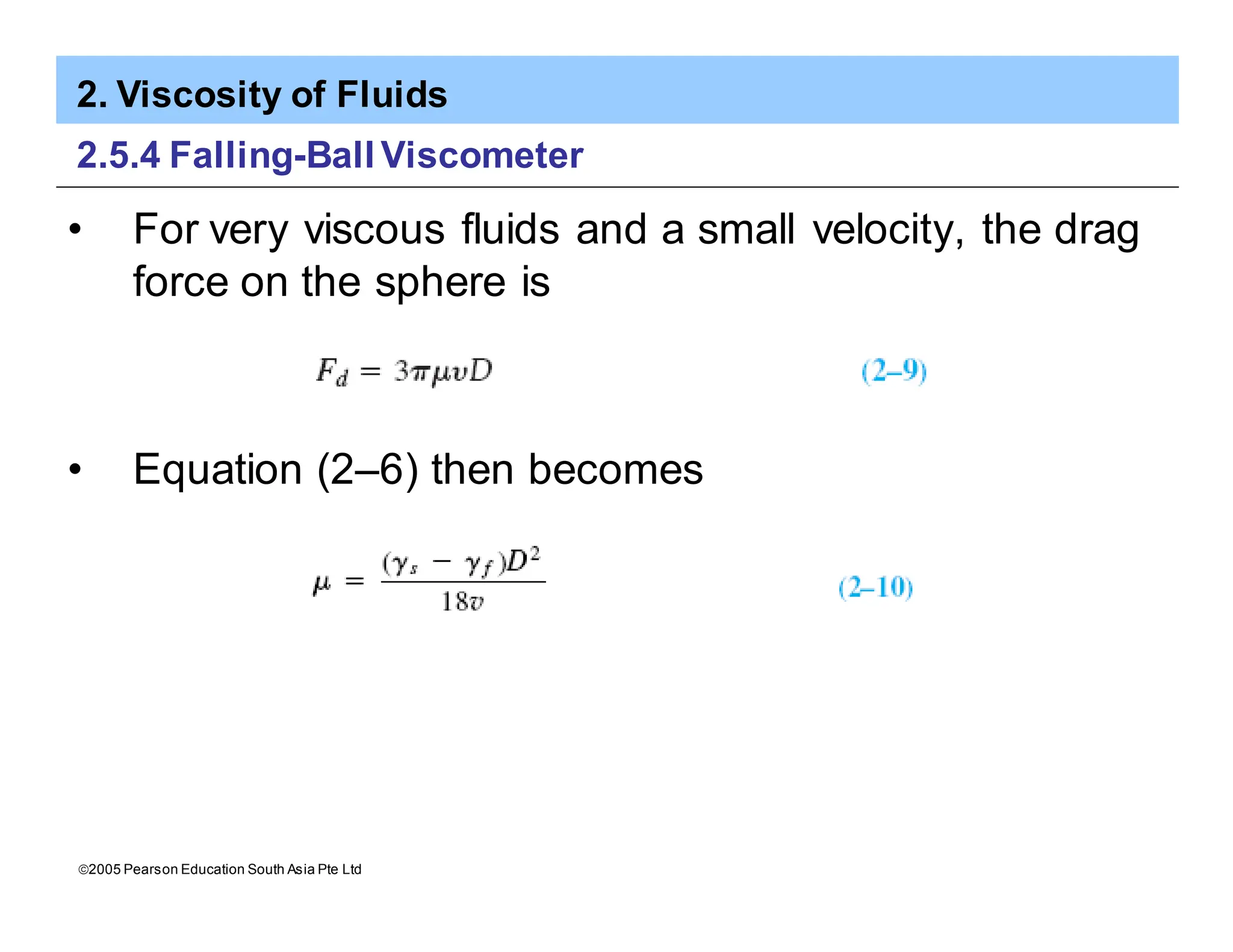 2. Viscosity of Fluids

2.5.4 Falling-Ball Viscometer

• For very viscous fluids and a small velocity, the drag force on the sphere is

$F_d = 3\pi\mu v D$ (2–9)

• Equation (2–6) then becomes

$\mu = \frac{(\gamma_s - \gamma_f)D^2}{18v}$ (2–10)

©2005 Pearson Education South Asia Pte Ltd